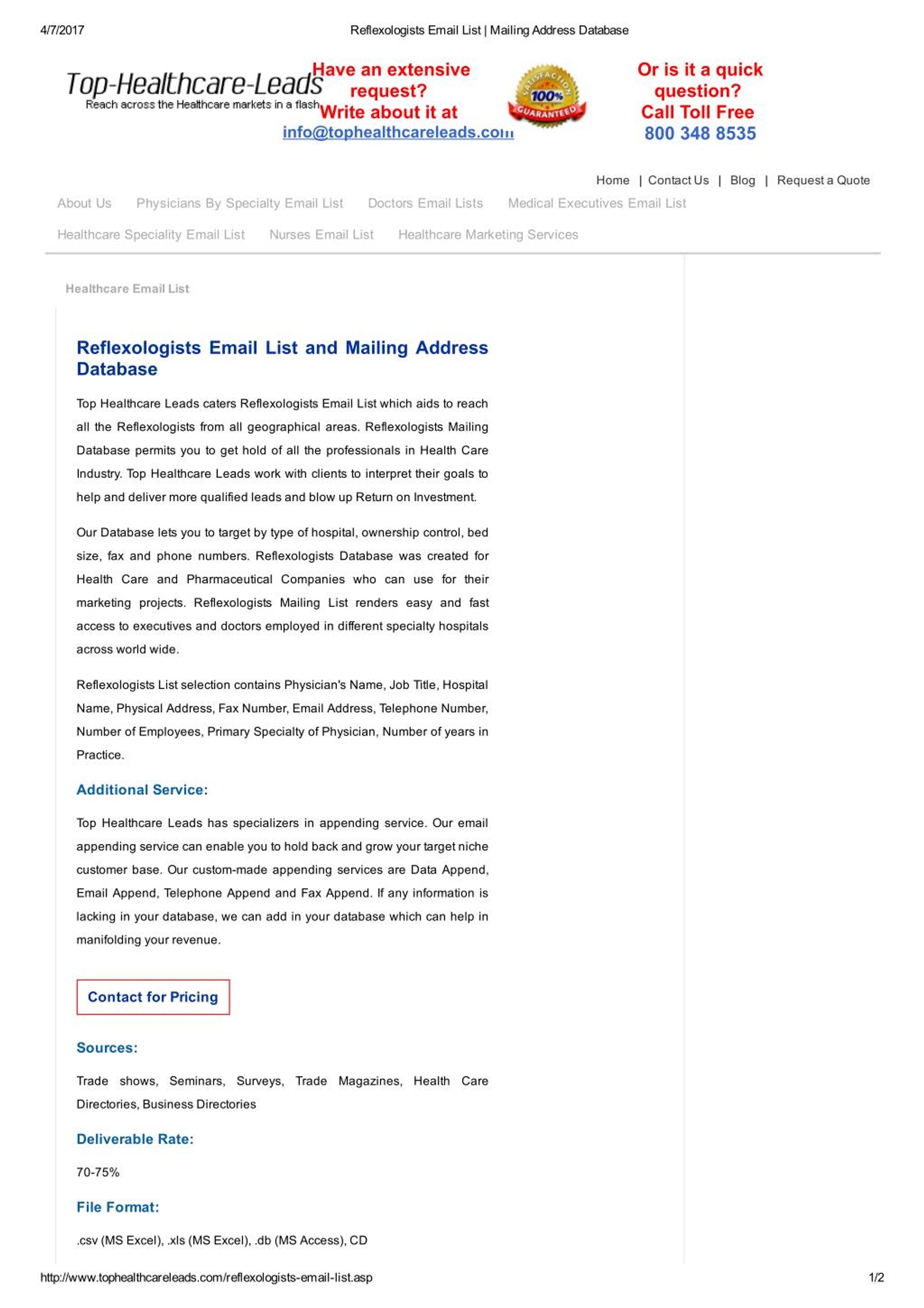 4/7/2017 Reflexologists Email List | Mailing Address Database

Top-Healthcare-Leads
Reach across the Healthcare markets in a flash

Have an extensive request? Write about it at info@tophealthcareleads.com

SATISFACTION 100% GUARANTEED

Or is it a quick question? Call Toll Free 800 348 8535

Home | Contact Us | Blog | Request a Quote

About Us Physicians By Specialty Email List Doctors Email Lists Medical Executives Email List Healthcare Speciality Email List Nurses Email List Healthcare Marketing Services

Healthcare Email List

Reflexologists Email List and Mailing Address Database

Top Healthcare Leads caters Reflexologists Email List which aids to reach all the Reflexologists from all geographical areas. Reflexologists Mailing Database permits you to get hold of all the professionals in Health Care Industry. Top Healthcare Leads work with clients to interpret their goals to help and deliver more qualified leads and blow up Return on Investment.

Our Database lets you to target by type of hospital, ownership control, bed size, fax and phone numbers. Reflexologists Database was created for Health Care and Pharmaceutical Companies who can use for their marketing projects. Reflexologists Mailing List renders easy and fast access to executives and doctors employed in different specialty hospitals across world wide.

Reflexologists List selection contains Physician's Name, Job Title, Hospital Name, Physical Address, Fax Number, Email Address, Telephone Number, Number of Employees, Primary Specialty of Physician, Number of years in Practice.

Additional Service:

Top Healthcare Leads has specializers in appending service. Our email appending service can enable you to hold back and grow your target niche customer base. Our custom-made appending services are Data Append, Email Append, Telephone Append and Fax Append. If any information is lacking in your database, we can add in your database which can help in manifolding your revenue.

Contact for Pricing

Sources:

Trade shows, Seminars, Surveys, Trade Magazines, Health Care Directories, Business Directories

Deliverable Rate:

70-75%

File Format:

.csv (MS Excel), .xls (MS Excel), .db (MS Access), CD

http://www.tophealthcareleads.com/reflexologists-email-list.asp 1/2